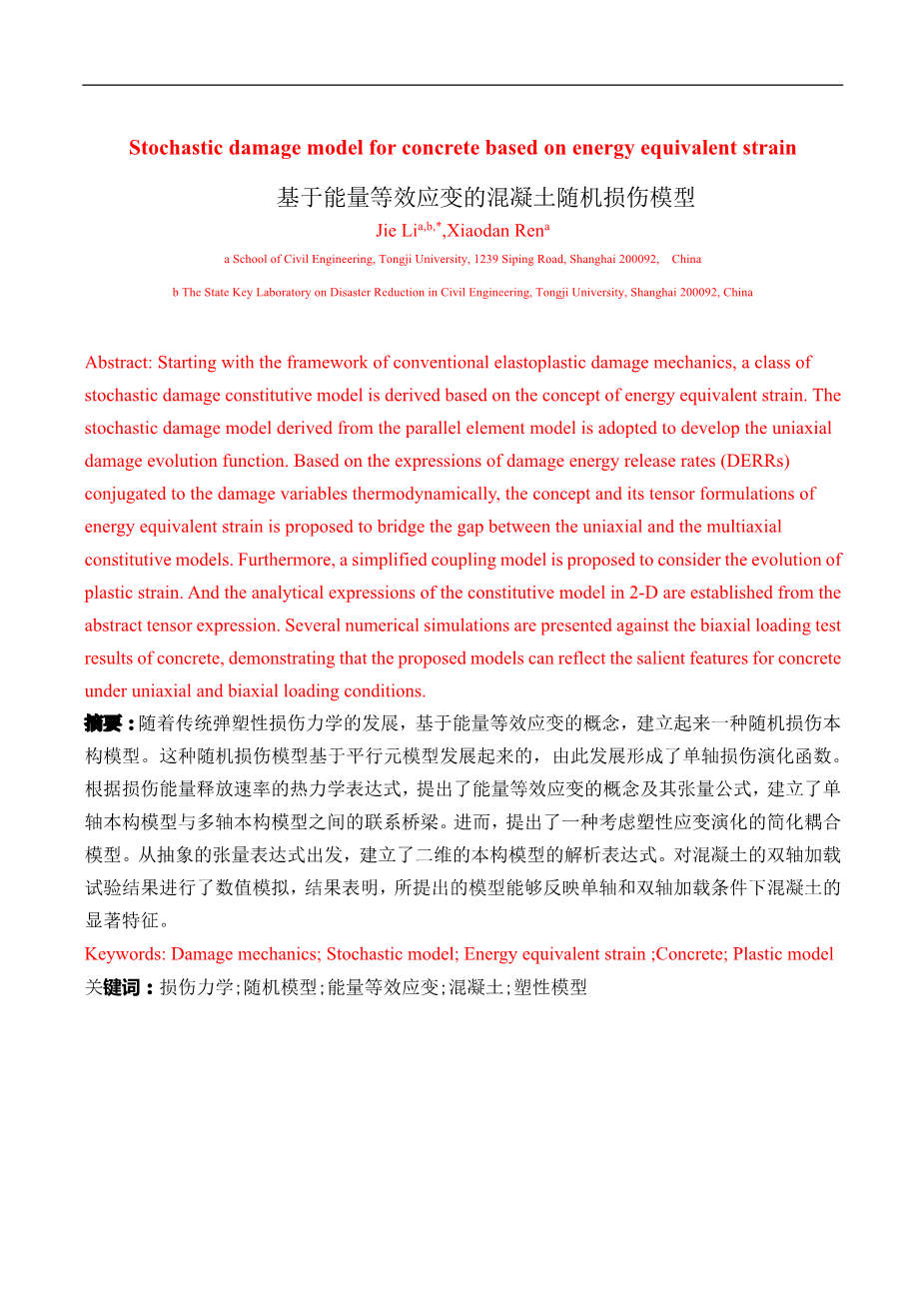 Stochastic damage model for concrete based on energy equivalent strain

基于能量等效应变的混凝土随机损伤模型

Jie Li$^{a,b,*}$,Xiaodan Ren$^{a}$

a School of Civil Engineering, Tongji University, 1239 Siping Road, Shanghai 200092, China

b The State Key Laboratory on Disaster Reduction in Civil Engineering, Tongji University, Shanghai 200092, China

Abstract: Starting with the framework of conventional elastoplastic damage mechanics, a class of stochastic damage constitutive model is derived based on the concept of energy equivalent strain. The stochastic damage model derived from the parallel element model is adopted to develop the uniaxial damage evolution function. Based on the expressions of damage energy release rates (DERRs) conjugated to the damage variables thermodynamically, the concept and its tensor formulations of energy equivalent strain is proposed to bridge the gap between the uniaxial and the multiaxial constitutive models. Furthermore, a simplified coupling model is proposed to consider the evolution of plastic strain. And the analytical expressions of the constitutive model in 2-D are established from the abstract tensor expression. Several numerical simulations are presented against the biaxial loading test results of concrete, demonstrating that the proposed models can reflect the salient features for concrete under uniaxial and biaxial loading conditions.

摘要：随着传统弹塑性损伤力学的发展，基于能量等效应变的概念，建立起来一种随机损伤本构模型。这种随机损伤模型基于平行元模型发展起来的，由此发展形成了单轴损伤演化函数。根据损伤能量释放速率的热力学表达式，提出了能量等效应变的概念及其张量公式，建立了单轴本构模型与多轴本构模型之间的联系桥梁。进而，提出了一种考虑塑性应变演化的简化耦合模型。从抽象的张量表达式出发，建立了二维的本构模型的解析表达式。对混凝土的双轴加载试验结果进行了数值模拟，结果表明，所提出的模型能够反映单轴和双轴加载条件下混凝土的显著特征。

Keywords: Damage mechanics; Stochastic model; Energy equivalent strain ;Concrete; Plastic model

关键词：损伤力学;随机模型;能量等效应变;混凝土;塑性模型